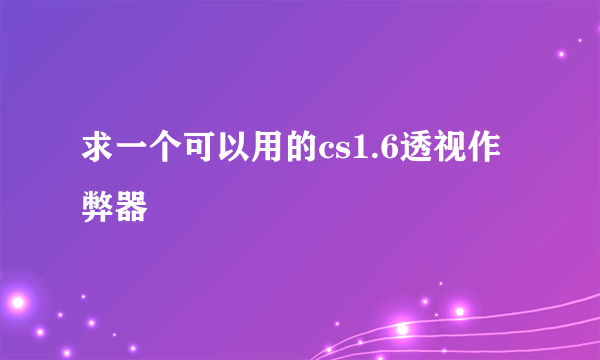 求一个可以用的cs1.6透视作弊器